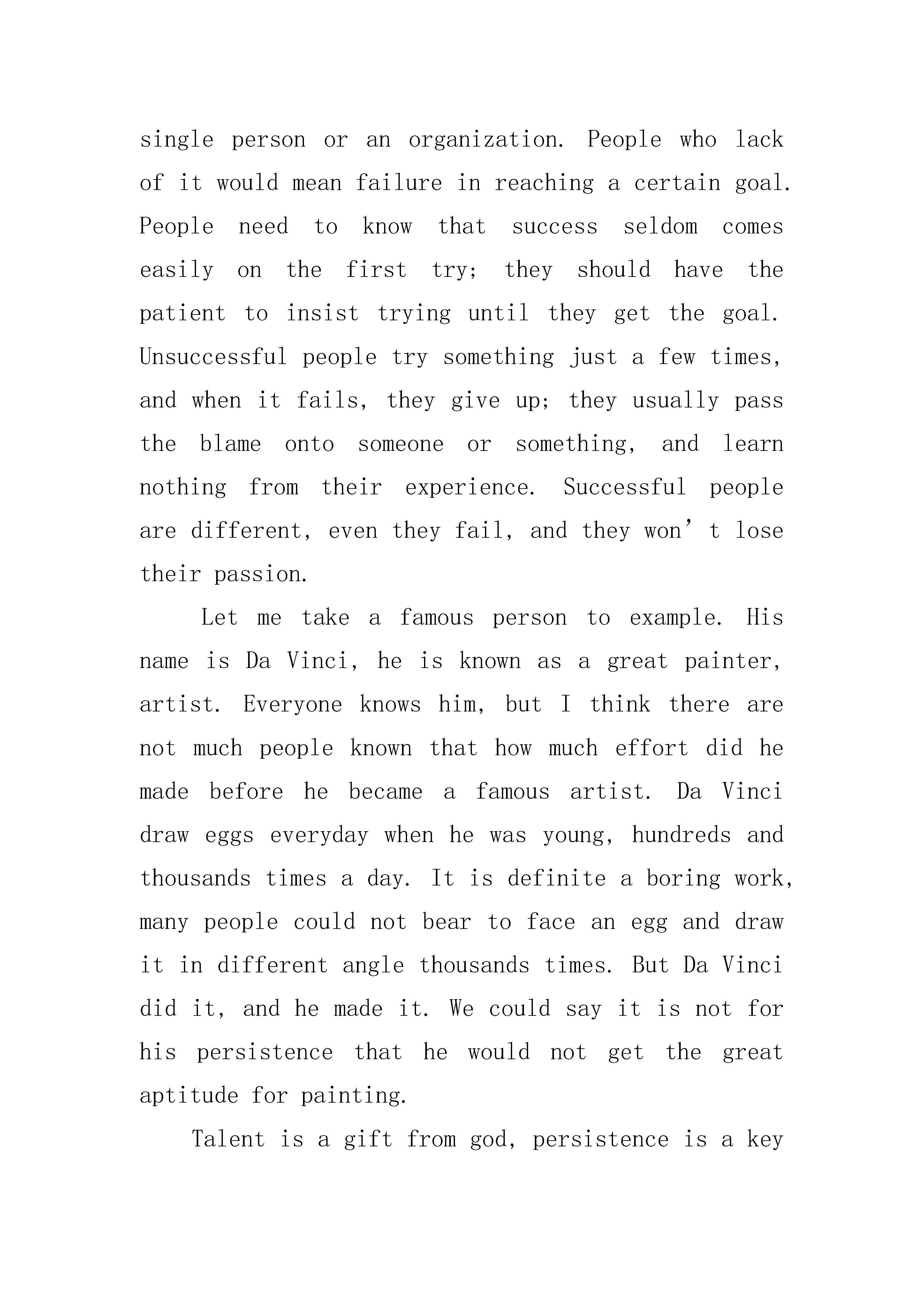 single person or an organization. People who lack of it would mean failure in reaching a certain goal. People need to know that success seldom comes easily on the first try; they should have the patient to insist trying until they get the goal. Unsuccessful people try something just a few times, and when it fails, they give up; they usually pass the blame onto someone or something, and learn nothing from their experience. Successful people are different, even they fail, and they won’t lose their passion.

Let me take a famous person to example. His name is Da Vinci, he is known as a great painter, artist. Everyone knows him, but I think there are not much people known that how much effort did he made before he became a famous artist. Da Vinci draw eggs everyday when he was young, hundreds and thousands times a day. It is definite a boring work, many people could not bear to face an egg and draw it in different angle thousands times. But Da Vinci did it, and he made it. We could say it is not for his persistence that he would not get the great aptitude for painting.

Talent is a gift from god, persistence is a key